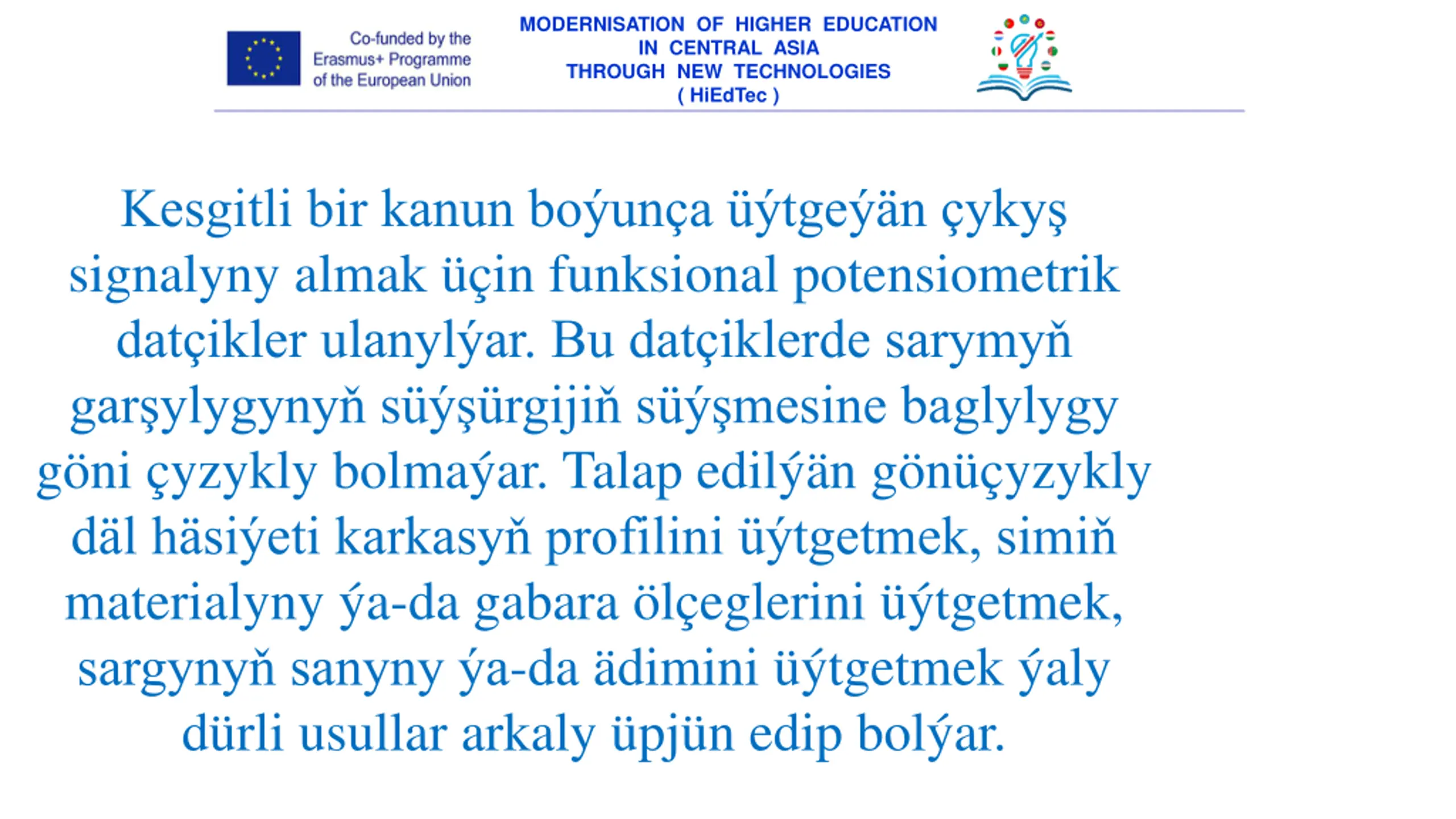 Co-funded by the Erasmus+ Programme of the European Union

MODERNISATION OF HIGHER EDUCATION IN CENTRAL ASIA THROUGH NEW TECHNOLOGIES ( HiEdTec )

Kesgitli bir kanun boýunça üýtgeýän çykyş signalyny almak üçin funksional potensiometrik datçikler ulanylýar. Bu datçiklerde sarymyň garşylygynyň süýşürgijiň süýşmesine baglylygy göni çyzykly bolmaýar. Talap edilýän gönüçyzykly däl häsiýeti karkasyň profilini üýtgetmek, simiň materialyny ýa-da gabara ölçeglerini üýtgetmek, sargynyň sanyny ýa-da ädimini üýtgetmek ýaly dürli usullar arkaly üpjün edip bolýar.